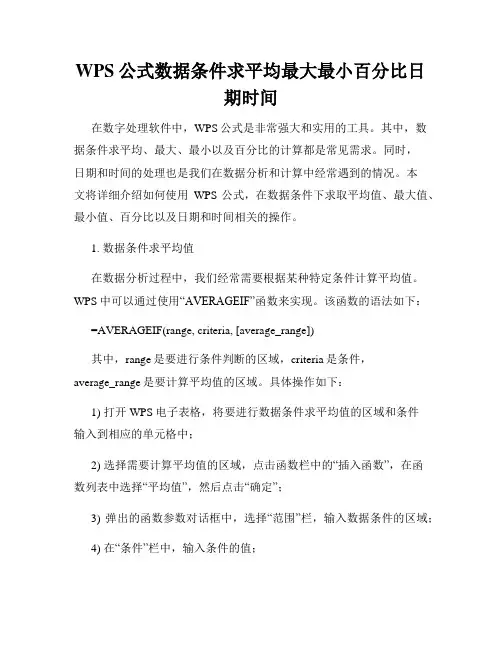 WPS 公式数据条件求平均最大最小百分比日期时间

在数字处理软件中，WPS 公式是非常强大和实用的工具。其中，数据条件求平均、最大、最小以及百分比的计算都是常见需求。同时，日期和时间的处理也是我们在数据分析和计算中经常遇到的情况。本文将详细介绍如何使用 WPS 公式，在数据条件下求取平均值、最大值、最小值、百分比以及日期和时间相关的操作。

1. 数据条件求平均值

在数据分析过程中，我们经常需要根据某种特定条件计算平均值。WPS 中可以通过使用“AVERAGEIF”函数来实现。该函数的语法如下：

=AVERAGEIF(range, criteria, [average_range])

其中，range 是要进行条件判断的区域，criteria 是条件，average_range 是要计算平均值的区域。具体操作如下：

1) 打开 WPS 电子表格，将要进行数据条件求平均值的区域和条件输入到相应的单元格中；

2) 选择需要计算平均值的区域，点击函数栏中的“插入函数”，在函数列表中选择“平均值”，然后点击“确定”；

3) 弹出的函数参数对话框中，选择“范围”栏，输入数据条件的区域；

4) 在“条件”栏中，输入条件的值；